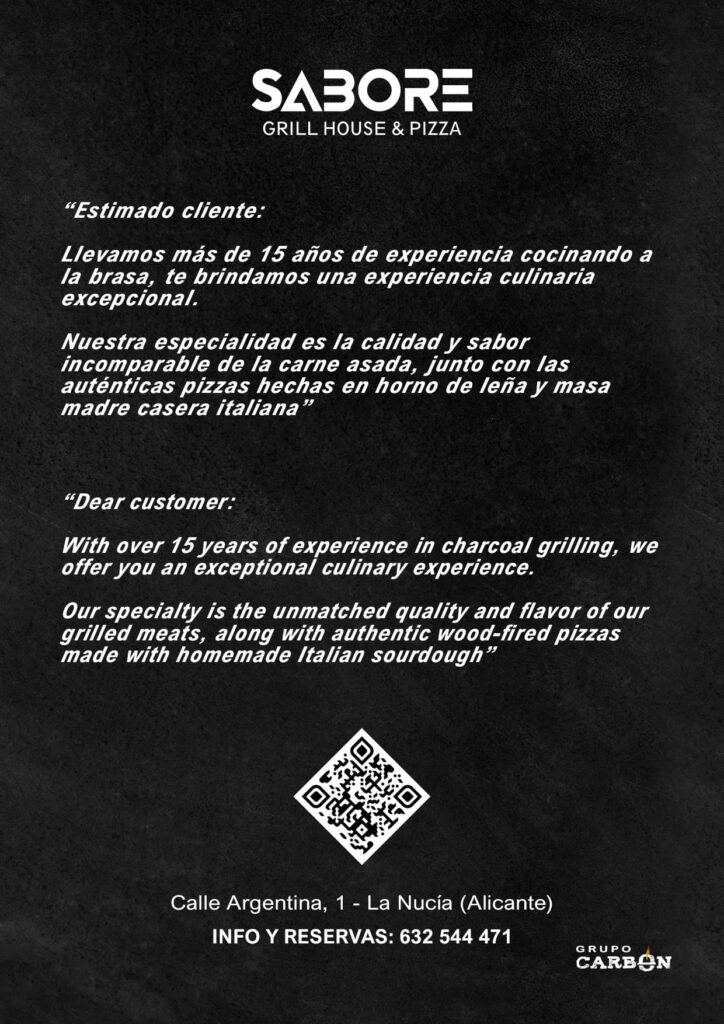 SABORE
GRILL HOUSE & PIZZA

“Estimado cliente:

Llevamos más de 15 años de experiencia cocinando a la brasa, te brindamos una experiencia culinaria excepcional.

Nuestra especialidad es la calidad y sabor incomparable de la carne asada, junto con las auténticas pizzas hechas en horno de leña y masa madre casera italiana”

“Dear customer:

With over 15 years of experience in charcoal grilling, we offer you an exceptional culinary experience.

Our specialty is the unmatched quality and flavor of our grilled meats, along with authentic wood-fired pizzas made with homemade Italian sourdough”

Calle Argentina, 1 - La Nucía (Alicante)
INFO Y RESERVAS: 632 544 471

GRUPO
CARBON